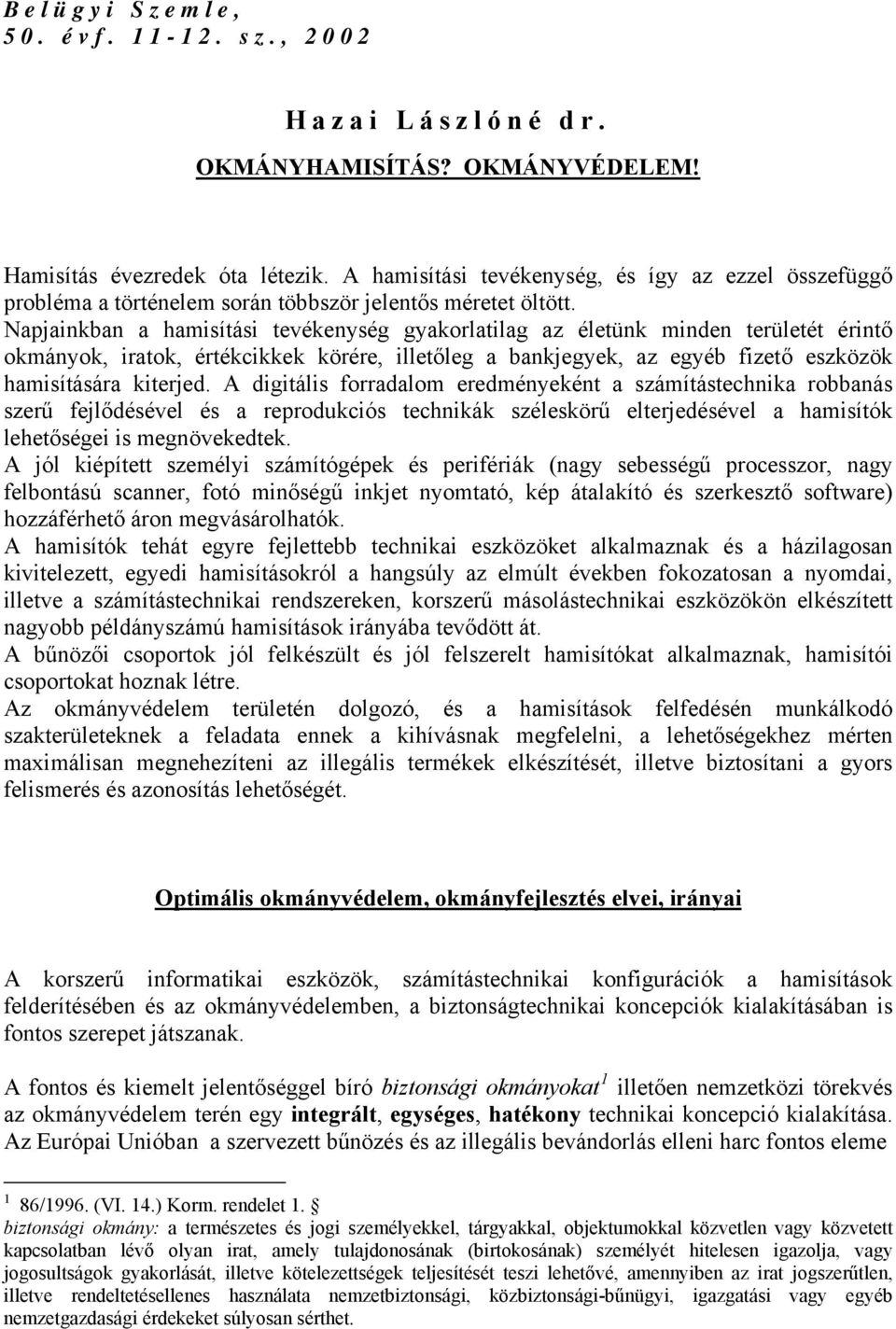 Belügyi Szemle,
50. évf. 11-12. sz., 2002

Hazai Lászlóné dr.

OKMÁNYHAMISÍTÁS? OKMÁNYVÉDELEM!

Hamisítás évezredek óta létezik. A hamisítási tevékenység, és így az ezzel összefüggő probléma a történelem során többször jelentős méretet öltött.
Napjainkban a hamisítási tevékenység gyakorlatilag az életünk minden területét érintő okmányok, iratok, értékcikkek körére, illetőleg a bankjegyek, az egyéb fizető eszközök hamisítására kiterjed. A digitális forradalom eredményeként a számítástechnika robbanás szerű fejlődésével és a reprodukciós technikák széleskörű elterjedésével a hamisítók lehetőségei is megnövekedtek.
A jól kiépített személyi számítógépek és perifériák (nagy sebességű processzor, nagy felbontású scanner, fotó minőségű inkjet nyomtató, kép átalakító és szerkesztő software) hozzáférhető áron megvásárolhatók.
A hamisítók tehát egyre fejlettebb technikai eszközöket alkalmaznak és a házilagosan kivitelezett, egyedi hamisításokról a hangsúly az elmúlt években fokozatosan a nyomdai, illetve a számítástechnikai rendszereken, korszerű másolástechnikai eszközökön elkészített nagyobb példányszámú hamisítások irányába tevődött át.
A bűnözői csoportok jól felkészült és jól felszerelt hamisítókat alkalmaznak, hamisítói csoportokat hoznak létre.
Az okmányvédelem területén dolgozó, és a hamisítások felfedésén munkálkodó szakterületeknek a feladata ennek a kihívásnak megfelelni, a lehetőségekhez mérten maximálisan megnehezíteni az illegális termékek elkészítését, illetve biztosítani a gyors felismerés és azonosítás lehetőségét.

Optimális okmányvédelem, okmányfejlesztés elvei, irányai

A korszerű informatikai eszközök, számítástechnikai konfigurációk a hamisítások felderítésében és az okmányvédelemben, a biztonságtechnikai koncepciók kialakításában is fontos szerepet játszanak.

A fontos és kiemelt jelentőséggel bíró biztonsági okmányokat$^1$ illetően nemzetközi törekvés az okmányvédelem terén egy integrált, egységes, hatékony technikai koncepció kialakítása. Az Európai Unióban a szervezett bűnözés és az illegális bevándorlás elleni harc fontos eleme

$^1$ 86/1996. (VI. 14.) Korm. rendelet 1. §
biztonsági okmány: a természetes és jogi személyekkel, tárgyakkal, objektumokkal közvetlen vagy közvetett kapcsolatban lévő olyan irat, amely tulajdonosának (birtokosának) személyét hitelesen igazolja, vagy jogosultságok gyakorlását, illetve kötelezettségek teljesítését teszi lehetővé, amennyiben az irat jogszerűtlen, illetve rendeltetésellenes használata nemzetbiztonsági, közbiztonsági-bűnügyi, igazgatási vagy egyéb nemzetgazdasági érdekeket súlyosan sérthet.